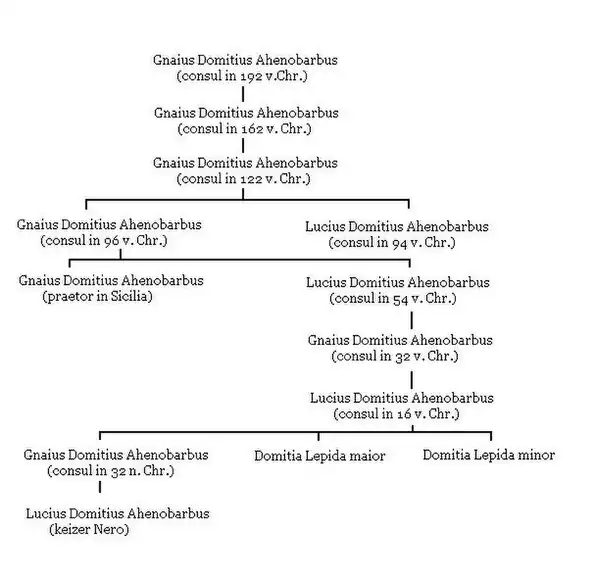 Gnaius Domitius Ahenobarbus
(consul in 192 v.Chr.)

Gnaius Domitius Ahenobarbus
(consul in 162 v. Chr.)

Gnaius Domitius Ahenobarbus
(consul in 122 v. Chr.)

Gnaius Domitius Ahenobarbus
(consul in 96 v. Chr.)

Lucius Domitius Ahenobarbus
(consul in 94 v. Chr.)

Gnaius Domitius Ahenobarbus
(praetor in Sicilia)

Lucius Domitius Ahenobarbus
(consul in 54 v. Chr.)

Gnaius Domitius Ahenobarbus
(consul in 32 v. Chr.)

Lucius Domitius Ahenobarbus
(consul in 16 v. Chr.)

Gnaius Domitius Ahenobarbus
(consul in 32 n. Chr.)

Domitia Lepida maior

Domitia Lepida minor

Lucius Domitius Ahenobarbus
(keizer Nero)